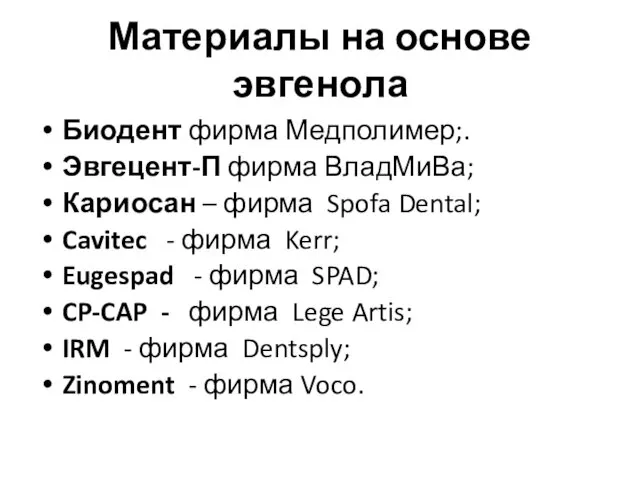 Материалы на основе эвгенола

• Биодент фирма Медполимер;.
• Эвгецент-П фирма ВладМиВа;
• Кариосан – фирма Spofa Dental;
• Cavitec - фирма Kerr;
• Eugespad - фирма SPAD;
• CP-CAP - фирма Lege Artis;
• IRM - фирма Dentsply;
• Zinoment - фирма Voco.